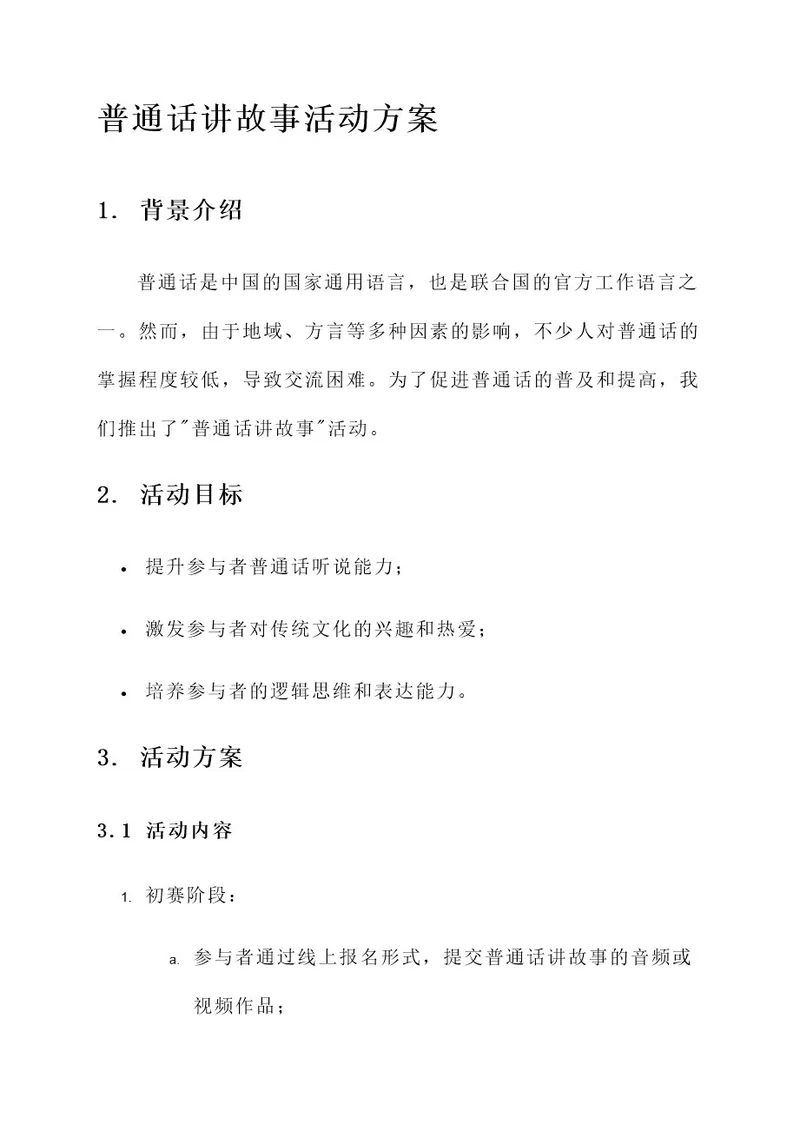 普通话讲故事活动方案

1. 背景介绍

普通话是中国的国家通用语言，也是联合国的官方工作语言之一。然而，由于地域、方言等多种因素的影响，不少人对普通话的掌握程度较低，导致交流困难。为了促进普通话的普及和提高，我们推出了"普通话讲故事"活动。

2. 活动目标

• 提升参与者普通话听说能力；

• 激发参与者对传统文化的兴趣和热爱；

• 培养参与者的逻辑思维和表达能力。

3. 活动方案

3.1 活动内容

1. 初赛阶段：

a. 参与者通过线上报名形式，提交普通话讲故事的音频或视频作品；